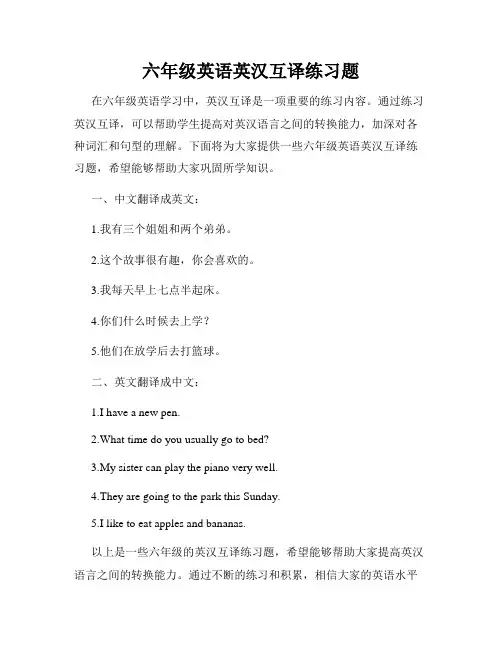 六年级英语英汉互译练习题

在六年级英语学习中，英汉互译是一项重要的练习内容。通过练习英汉互译，可以帮助学生提高对英汉语言之间的转换能力，加深对各种词汇和句型的理解。下面将为大家提供一些六年级英语英汉互译练习题，希望能够帮助大家巩固所学知识。

一、中文翻译成英文：

1.我有三个姐姐和两个弟弟。

2.这个故事很有趣，你会喜欢的。

3.我每天早上七点半起床。

4.你们什么时候去上学？

5.他们在放学后去打篮球。

二、英文翻译成中文：

1.I have a new pen.

2.What time do you usually go to bed?

3.My sister can play the piano very well.

4.They are going to the park this Sunday.

5.I like to eat apples and bananas.

以上是一些六年级的英汉互译练习题，希望能够帮助大家提高英汉语言之间的转换能力。通过不断的练习和积累，相信大家的英语水平